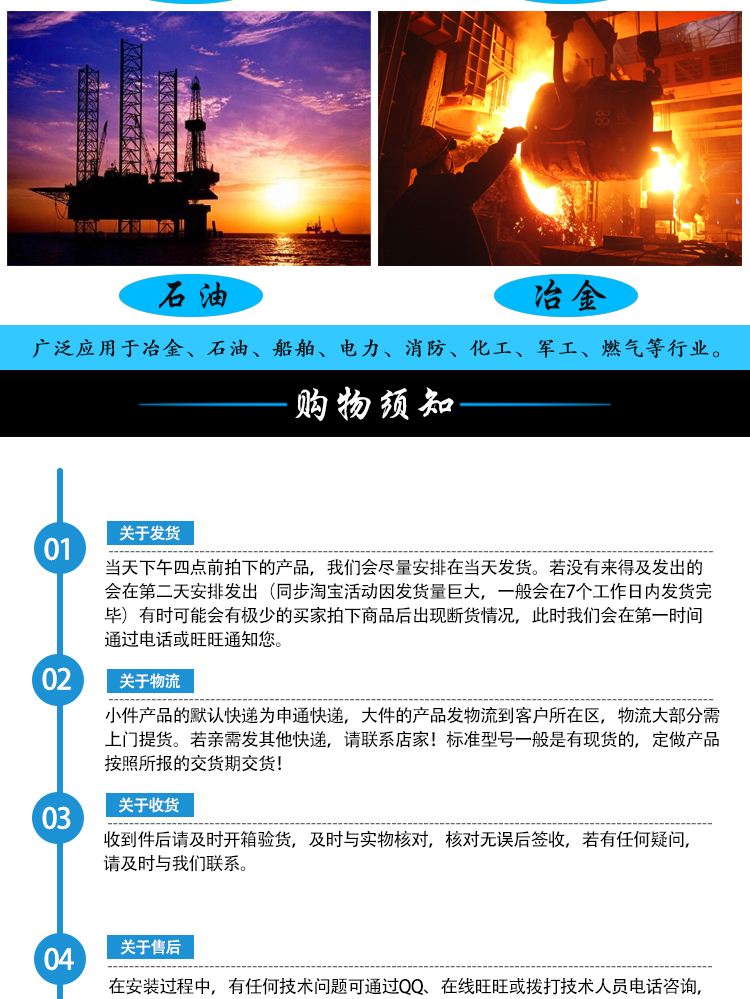 石油

冶金

广泛应用于冶金、石油、船舶、电力、消防、化工、军工、燃气等行业。

购物须知

01

关于发货

当天下午四点前拍下的产品，我们会尽量安排在当天发货。若没有来得及发出的会在第二天安排发出（同步淘宝活动因发货量巨大，一般会在7个工作日内发货完毕）有时可能会有极少的买家拍下商品后出现断货情况，此时我们会在第一时间通过电话或旺旺通知您。

02

关于物流

小件产品的默认快递为申通快递，大件的产品发物流到客户所在区，物流大部分需上门提货。若亲需发其他快递，请联系店家！标准型号一般是有现货的，定做产品按照所报的交货期交货！

03

关于收货

收到件后请及时开箱验货，及时与实物核对，核对无误后签收，若有任何疑问，请及时与我们联系。

04

关于售后

在安装过程中，有任何技术问题可通过QQ、在线旺旺或拨打技术人员电话咨询，